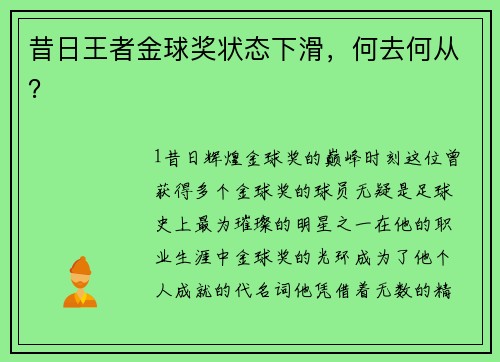 昔日王者金球奖状态下滑，何去何从？

1昔日辉煌金球奖的巅峰时刻这位曾获得多个金球奖的球员无疑是足球史上最为璀璨的明星之一在他的职业生涯中金球奖的光环成为了他个人成就的代名词他凭借着无数的精